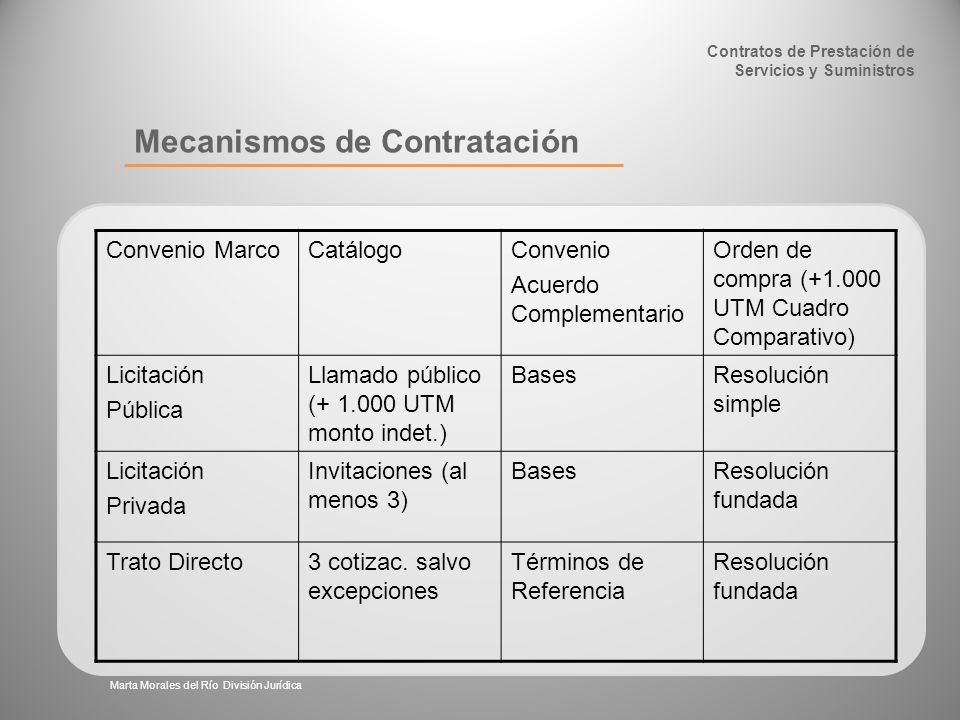 Contratos de Prestación de Servicios y Suministros

Mecanismos de Contratación

| Convenio Marco | Catálogo | Convenio Acuerdo Complementario | Orden de compra (+1.000 UTM Cuadro Comparativo) |
|---|---|---|---|
| Licitación Pública | Llamado público (+ 1.000 UTM monto indet.) | Bases | Resolución simple |
| Licitación Privada | Invitaciones (al menos 3) | Bases | Resolución fundada |
| Trato Directo | 3 cotizac. salvo excepciones | Términos de Referencia | Resolución fundada |

Marta Morales del Río División Jurídica